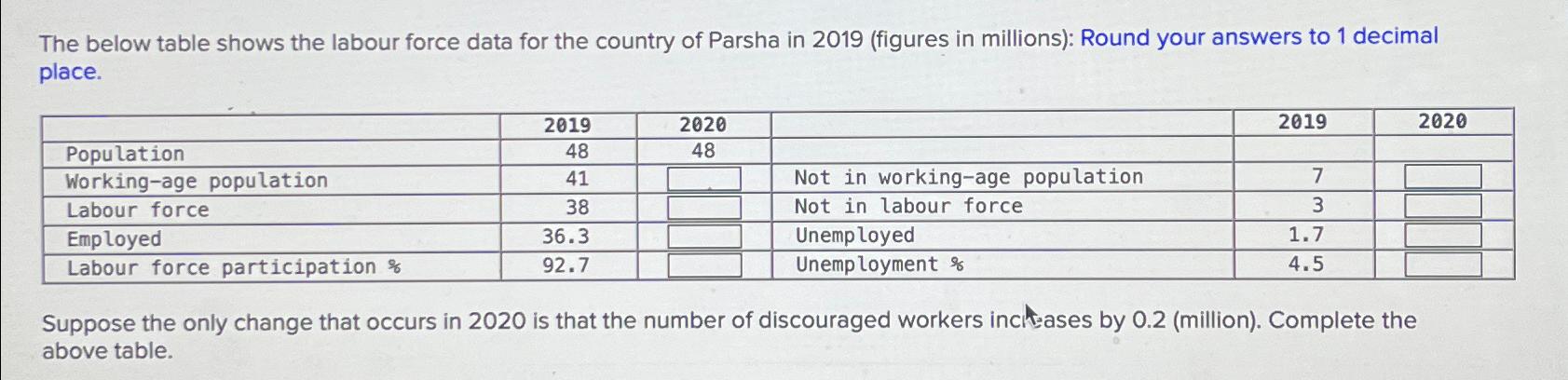 The below table shows the labour force data for the country of Parsha in 2019 (figures in millions): Round your answers to 1 decimal place.

| | 2019 | 2020 | | 2019 | 2020 |
|---|---|---|---|---|---|
| Population | 48 | 48 | | | |
| Working-age population | 41 | | Not in working-age population | 7 | |
| Labour force | 38 | | Not in labour force | 3 | |
| Employed | 36.3 | | Unemployed | 1.7 | |
| Labour force participation % | 92.7 | | Unemployment % | 4.5 | |

Suppose the only change that occurs in 2020 is that the number of discouraged workers increases by 0.2 (million). Complete the above table.